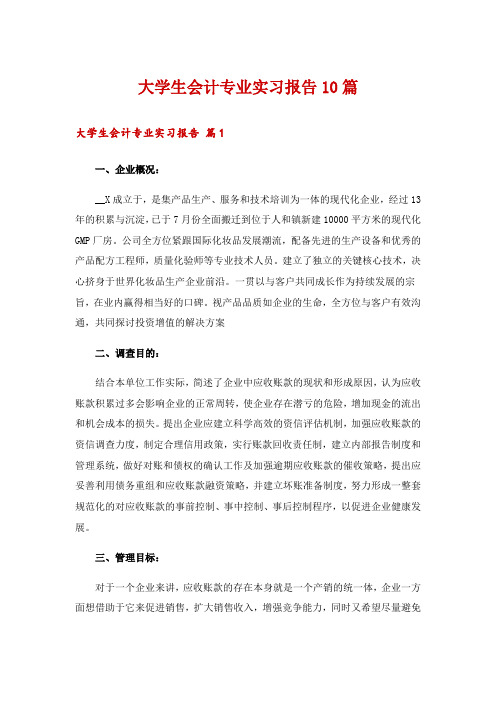 大学生会计专业实习报告10篇

大学生会计专业实习报告 篇1

一、企业概况：

__X成立于，是集产品生产、服务和技术培训为一体的现代化企业，经过13年的积累与沉淀，已于7月份全面搬迁到位于人和镇新建10000平方米的现代化GMP厂房。公司全方位紧跟国际化妆品发展潮流，配备先进的生产设备和优秀的产品配方工程师，质量化验师等专业技术人员。建立了独立的关键核心技术，决心挤身于世界化妆品生产企业前沿。一贯以与客户共同成长作为持续发展的宗旨，在业内赢得相当好的口碑，视产品品质如企业的生命，全方位与客户有效沟通，共同探讨投资增值的解决方案

二、调查目的：

结合本单位工作实际，简述了企业中应收账款的现状和形成原因，认为应收账款积累过多会影响企业的正常周转，使企业存在潜亏的危险，增加现金的流出和机会成本的损失。提出企业应建立科学高效的资信评估机制，加强应收账款的资信调查力度，制定合理信用政策，实行账款回收责任制，建立内部报告制度和管理系统，做好对账和债权的确认工作及加强逾期应收账款的催收策略，提出应妥善利用债务重组和应收账款融资策略，并建立坏账准备制度，努力形成一整套规范化的对应收账款的事前控制、事中控制、事后控制程序，以促进企业健康发展。

三、管理目标：

对于一个企业来讲，应收账款的存在本身就是一个产销的统一体，企业一方面想借助于它来促进销售，扩大销售收入，增强竞争能力，同时又希望尽量避免